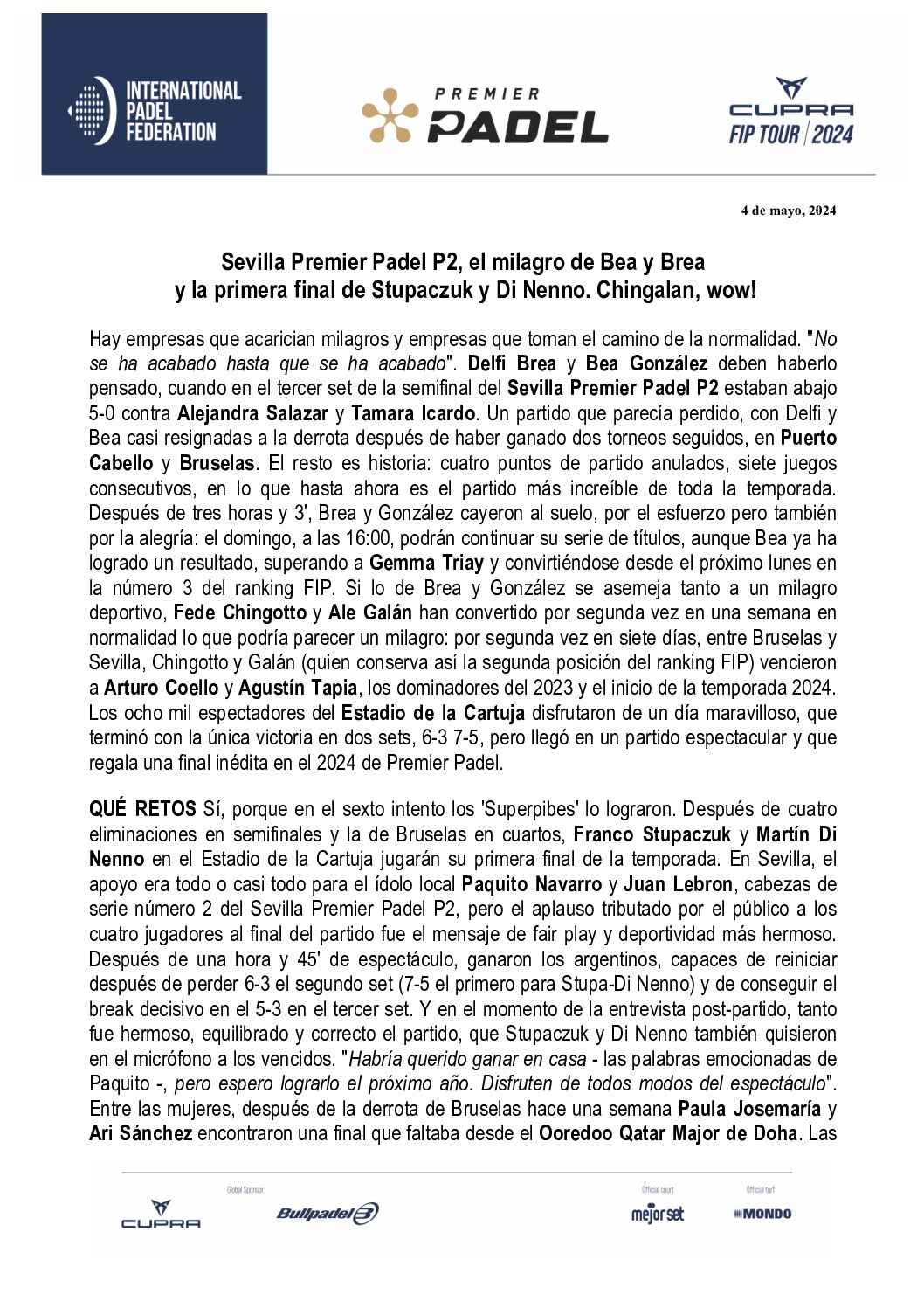 INTERNATIONAL PADEL FEDERATION

PREMIER PADEL

CUPRA FIP TOUR | 2024

4 de mayo, 2024

Sevilla Premier Padel P2, el milagro de Bea y Brea y la primera final de Stupaczuk y Di Nenno. Chingalan, wow!

Hay empresas que acarician milagros y empresas que toman el camino de la normalidad. "No se ha acabado hasta que se ha acabado". Delfi Brea y Bea González deben haberlo pensado, cuando en el tercer set de la semifinal del Sevilla Premier Padel P2 estaban abajo 5-0 contra Alejandra Salazar y Tamara Icardo. Un partido que parecía perdido, con Delfi y Bea casi resignadas a la derrota después de haber ganado dos torneos seguidos, en Puerto Cabello y Bruselas. El resto es historia: cuatro puntos de partido anulados, siete juegos consecutivos, en lo que hasta ahora es el partido más increíble de toda la temporada. Después de tres horas y 3', Brea y González cayeron al suelo, por el esfuerzo pero también por la alegría: el domingo, a las 16:00, podrán continuar su serie de títulos, aunque Bea ya ha logrado un resultado, superando a Gemma Triay y convirtiéndose desde el próximo lunes en la número 3 del ranking FIP. Si lo de Brea y González se asemeja tanto a un milagro deportivo, Fede Chingotto y Ale Galán han convertido por segunda vez en una semana en normalidad lo que podría parecer un milagro: por segunda vez en siete días, entre Bruselas y Sevilla, Chingotto y Galán (quien conserva así la segunda posición del ranking FIP) vencieron a Arturo Coello y Agustín Tapia, los dominadores del 2023 y el inicio de la temporada 2024. Los ocho mil espectadores del Estadio de la Cartuja disfrutaron de un día maravilloso, que terminó con la única victoria en dos sets, 6-3 7-5, pero llegó en un partido espectacular y que regala una final inédita en el 2024 de Premier Padel.

QUÉ RETOS Sí, porque en el sexto intento los 'Superpibes' lo lograron. Después de cuatro eliminaciones en semifinales y la de Bruselas en cuartos, Franco Stupaczuk y Martín Di Nenno en el Estadio de la Cartuja jugarán su primera final de la temporada. En Sevilla, el apoyo era todo o casi todo para el ídolo local Paquito Navarro y Juan Lebron, cabezas de serie número 2 del Sevilla Premier Padel P2, pero el aplauso tributado por el público a los cuatro jugadores al final del partido fue el mensaje de fair play y deportividad más hermoso. Después de una hora y 45' de espectáculo, ganaron los argentinos, capaces de reiniciar después de perder 6-3 el segundo set (7-5 el primero para Stupa-Di Nenno) y de conseguir el break decisivo en el 5-3 en el tercer set. Y en el momento de la entrevista post-partido, tanto fue hermoso, equilibrado y correcto el partido, que Stupaczuk y Di Nenno también quisieron en el micrófono a los vencidos. "Habría querido ganar en casa - las palabras emocionadas de Paquito -, pero espero lograrlo el próximo año. Disfruten de todos modos del espectáculo". Entre las mujeres, después de la derrota de Bruselas hace una semana Paula Josemaría y Ari Sánchez encontraron una final que faltaba desde el Ooredoo Qatar Major de Doha. Las

CUPRA Global Sponsor Bullpadel Official court mejorset Official turf MONDO